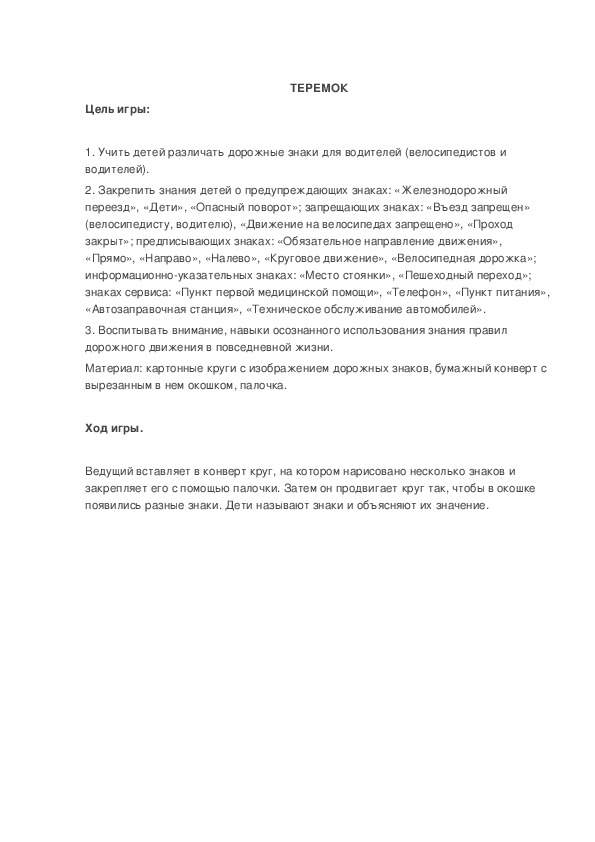 ТЕРЕМОК

Цель игры:

1. Учить детей различать дорожные знаки для водителей (велосипедистов и водителей).

2. Закрепить знания детей о предупреждающих знаках: «Железнодорожный переезд», «Дети», «Опасный поворот»; запрещающих знаках: «Въезд запрещен» (велосипедисту, водителю), «Движение на велосипедах запрещено», «Проход закрыт»; предписывающих знаках: «Обязательное направление движения», «Прямо», «Направо», «Налево», «Круговое движение», «Велосипедная дорожка»; информационно-указательных знаках: «Место стоянки», «Пешеходный переход»; знаках сервиса: «Пункт первой медицинской помощи», «Телефон», «Пункт питания», «Автозаправочная станция», «Техническое обслуживание автомобилей».

3. Воспитывать внимание, навыки осознанного использования знания правил дорожного движения в повседневной жизни.

Материал: картонные круги с изображением дорожных знаков, бумажный конверт с вырезанным в нем окошком, палочка.

Ход игры.

Ведущий вставляет в конверт круг, на котором нарисовано несколько знаков и закрепляет его с помощью палочки. Затем он продвигает круг так, чтобы в окошке появились разные знаки. Дети называют знаки и объясняют их значение.